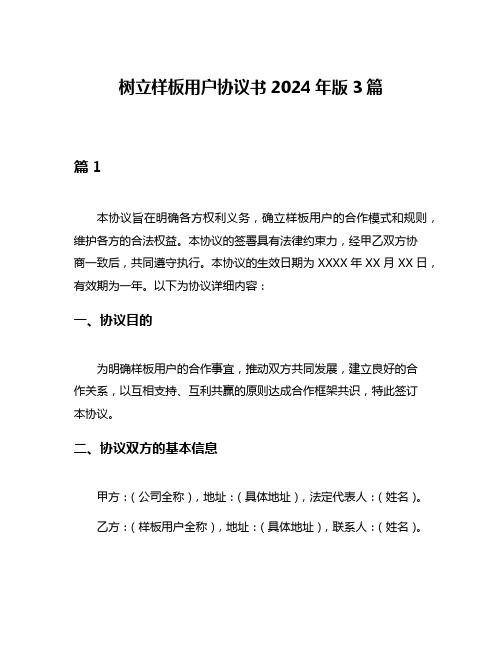 树立样板用户协议书 2024 年版 3 篇

篇 1

本协议旨在明确各方权利义务，确立样板用户的合作模式和规则，维护各方的合法权益。本协议的签署具有法律约束力，经甲乙双方协商一致后，共同遵守执行。本协议的生效日期为 XXXX 年 XX 月 XX 日，有效期为一年。以下为协议详细内容：

一、协议目的

为明确样板用户的合作事宜，推动双方共同发展，建立良好的合作关系，以互相支持、互利共赢的原则达成合作框架共识，特此签订本协议。

二、协议双方的基本信息

甲方：（公司全称），地址：（具体地址），法定代表人：（姓名）。

乙方：（样板用户全称），地址：（具体地址），联系人：（姓名）。